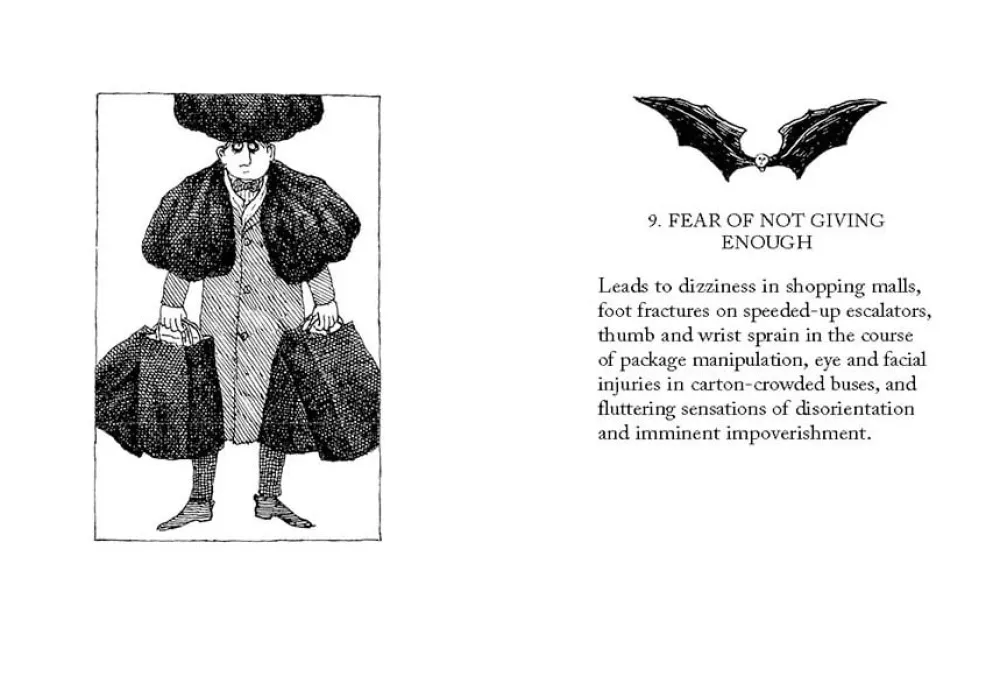 9. FEAR OF NOT GIVING ENOUGH

Leads to dizziness in shopping malls, foot fractures on speeded-up escalators, thumb and wrist sprain in the course of package manipulation, eye and facial injuries in carton-crowded buses, and fluttering sensations of disorientation and imminent impoverishment.